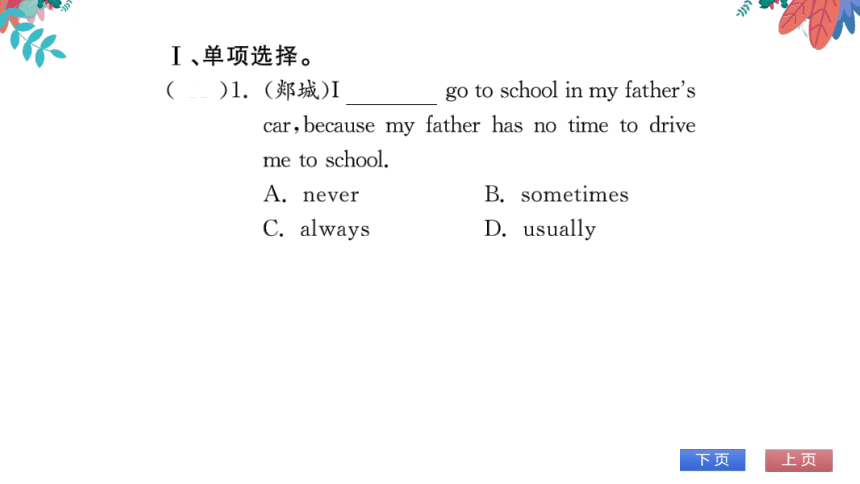 Ⅰ、单项选择。

(　　)1. (郯城)I ________ go to school in my father's car, because my father has no time to drive me to school.

A. never　　B. sometimes

C. always　　D. usually

下页　上页